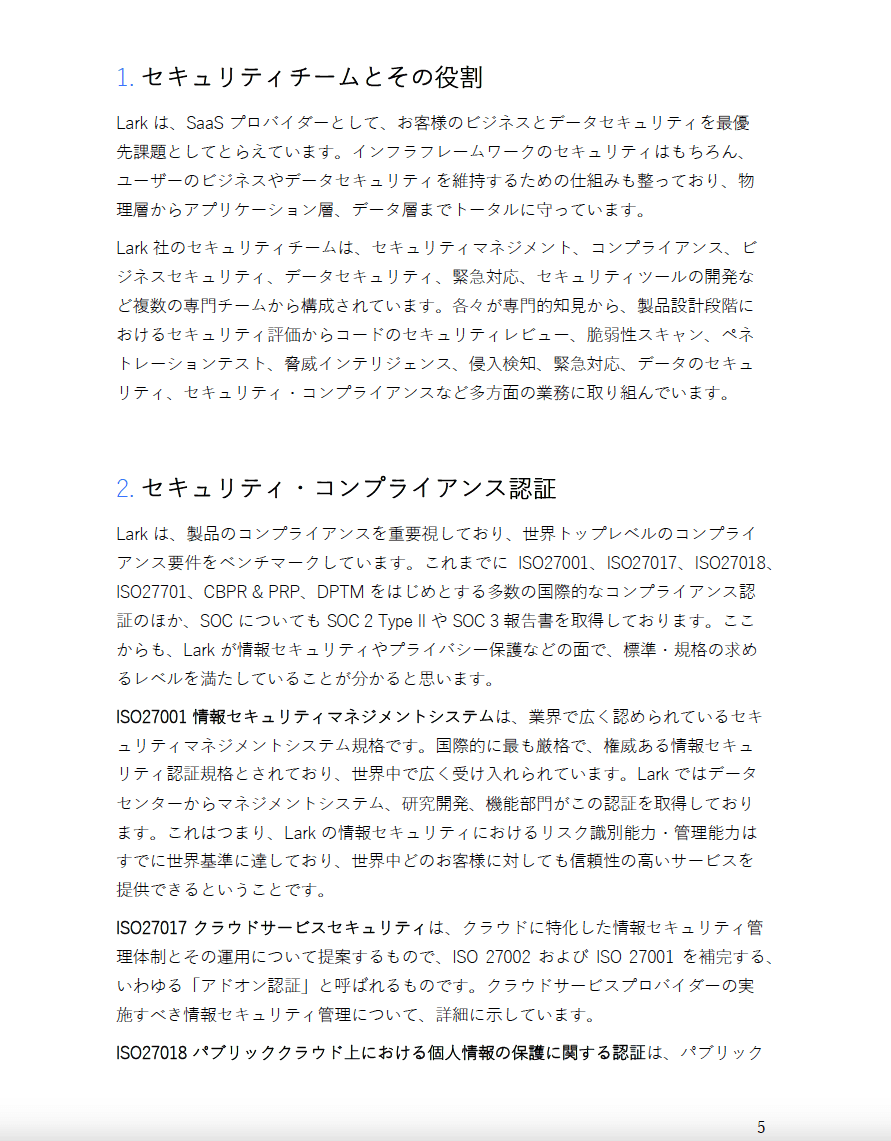 1. セキュリティチームとその役割

Lark は、SaaS プロバイダーとして、お客様のビジネスとデータセキュリティを最優先課題としてとらえています。インフラフレームワークのセキュリティはもちろん、ユーザーのビジネスやデータセキュリティを維持するための仕組みも整っており、物理層からアプリケーション層、データ層までトータルに守っています。

Lark 社のセキュリティチームは、セキュリティマネジメント、コンプライアンス、ビジネスセキュリティ、データセキュリティ、緊急対応、セキュリティツールの開発など複数の専門チームから構成されています。各々が専門的知見から、製品設計段階におけるセキュリティ評価からコードのセキュリティレビュー、脆弱性スキャン、ペネトレーションテスト、脅威インテリジェンス、侵入検知、緊急対応、データのセキュリティ、セキュリティ・コンプライアンスなど多方面の業務に取り組んでいます。

2. セキュリティ・コンプライアンス認証

Lark は、製品のコンプライアンスを重要視しており、世界トップレベルのコンプライアンス要件をベンチマークしています。これまでに ISO27001、ISO27017、ISO27018、ISO27701、CBPR & PRP、DPTM をはじめとする多数の国際的なコンプライアンス認証のほか、SOC についても SOC 2 Type II や SOC 3 報告書を取得しております。ここからも、Lark が情報セキュリティやプライバシー保護などの面で、標準・規格の求めるレベルを満たしていることが分かると思います。

ISO27001 情報セキュリティマネジメントシステムは、業界で広く認められているセキュリティマネジメントシステム規格です。国際的に最も厳格で、権威ある情報セキュリティ認証規格とされており、世界中で広く受け入れられています。Lark ではデータセンターからマネジメントシステム、研究開発、機能部門がこの認証を取得しております。これはつまり、Lark の情報セキュリティにおけるリスク識別能力・管理能力はすでに世界基準に達しており、世界中どのお客様に対しても信頼性の高いサービスを提供できるということです。

ISO27017 クラウドサービスセキュリティは、クラウドに特化した情報セキュリティ管理体制とその運用について提案するもので、ISO 27002 および ISO 27001 を補完する、いわゆる「アドオン認証」と呼ばれるものです。クラウドサービスプロバイダーの実施すべき情報セキュリティ管理について、詳細に示しています。

ISO27018 パブリッククラウド上における個人情報の保護に関する認証は、パブリック

5